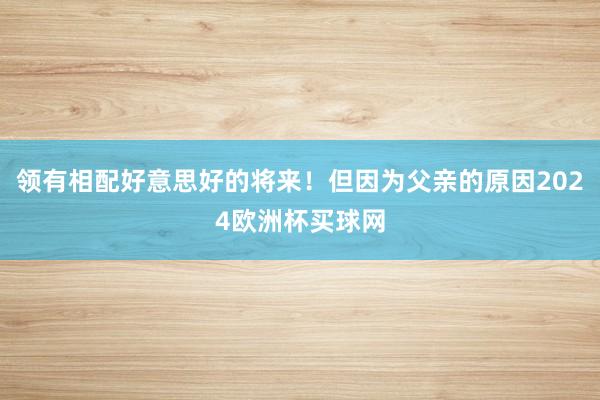 领有相配好意思好的将来！但因为父亲的原因2024欧洲杯买球网